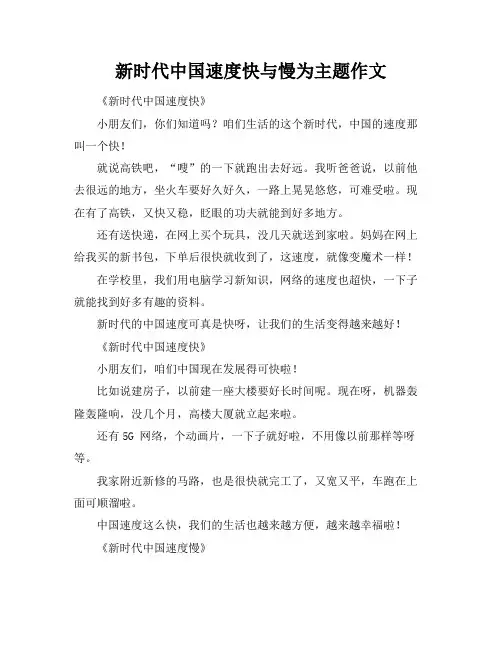 新时代中国速度快与慢为主题作文

《新时代中国速度快》

小朋友们，你们知道吗？咱们生活的这个新时代，中国的速度那叫一个快！

就说高铁吧，“嗖”的一下就跑出去好远。我听爸爸说，以前他去很远的地方，坐火车要好久好久，一路上晃晃悠悠，可难受啦。现在有了高铁，又快又稳，眨眼的功夫就能到好多地方。

还有送快递，在网上买个玩具，没几天就送到家啦。妈妈在网上给我买的新书包，下单后很快就收到了，这速度，就像变魔术一样！

在学校里，我们用电脑学习新知识，网络的速度也超快，一下子就能找到好多有趣的资料。

新时代的中国速度可真是快呀，让我们的生活变得越来越好！

《新时代中国速度快》

小朋友们，咱们中国现在发展得可快啦！

比如说建房子，以前建一座大楼要好长时间呢。现在呀，机器轰隆轰隆响，没几个月，高楼大厦就立起来啦。

还有 5G 网络，个动画片，一下子就好啦，不用像以前那样等呀等。

我家附近新修的马路，也是很快就完工了，又宽又平，车跑在上面可顺溜啦。

中国速度这么快，我们的生活也越来越方便，越来越幸福啦！

《新时代中国速度慢》